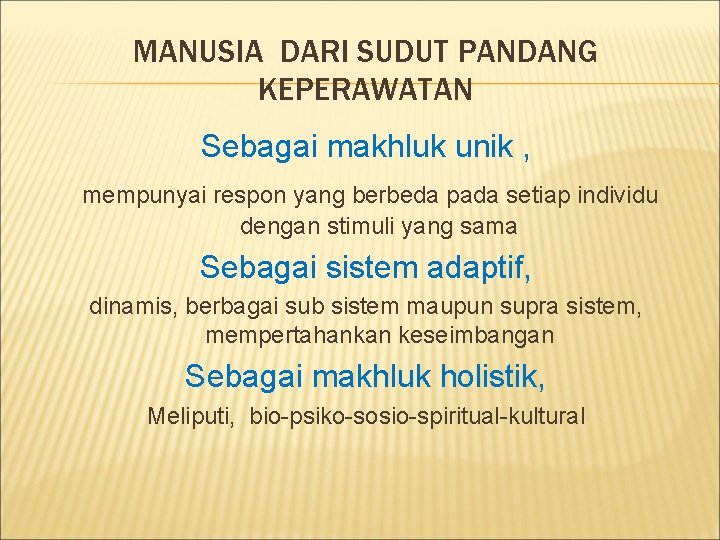 MANUSIA DARI SUDUT PANDANG KEPERAWATAN

Sebagai makhluk unik ,

mempunyai respon yang berbeda pada setiap individu dengan stimuli yang sama

Sebagai sistem adaptif,

dinamis, berbagai sub sistem maupun supra sistem, mempertahankan keseimbangan

Sebagai makhluk holistik,

Meliputi, bio-psiko-sosio-spiritual-kultural